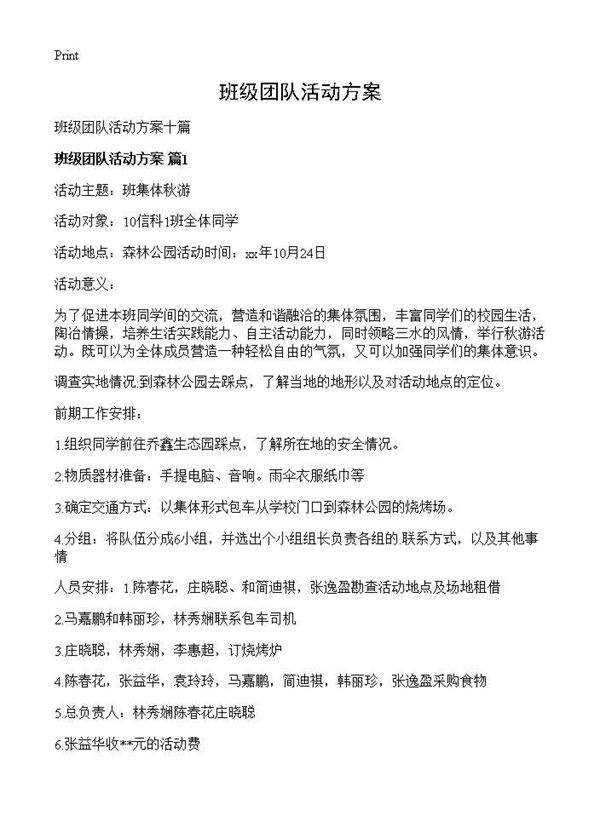 Print

班级团队活动方案

班级团队活动方案十篇

班级团队活动方案 篇1

活动主题：班集体秋游

活动对象：10信科1班全体同学

活动地点：森林公园活动时间：xx年10月24日

活动意义：

为了促进本班同学间的交流，营造和谐融洽的集体氛围，丰富同学们的校园生活，陶冶情操，培养生活实践能力、自主活动能力，同时领略三水的风情，举行秋游活动。既可以为全体成员营造一种轻松自由的气氛，又可以加强同学们的集体意识。

调查实地情况.到森林公园去踩点，了解当地的地形以及对活动地点的定位。

前期工作安排：

1.组织同学前往乔鑫生态园踩点，了解所在地的安全情况。

2.物质器材准备：手提电脑、音响。雨伞衣服纸巾等

3.确定交通方式：以集体形式包车从学校门口到森林公园的烧烤场。

4.分组：将队伍分成6小组，并选出个小组组长负责各组的.联系方式，以及其他事情

人员安排：1.陈春花，庄晓聪、和简迪祺，张逸盈勘查活动地点及场地租借

2.马嘉鹏和韩丽珍，林秀娴联系包车司机

3.庄晓聪，林秀娴，李惠超，订烧烤炉

4.陈春花，张益华，袁玲玲，马嘉鹏，简迪祺，韩丽珍，张逸盈采购食物

5.总负责人：林秀娴陈春花庄晓聪

6.张益华收**元的活动费